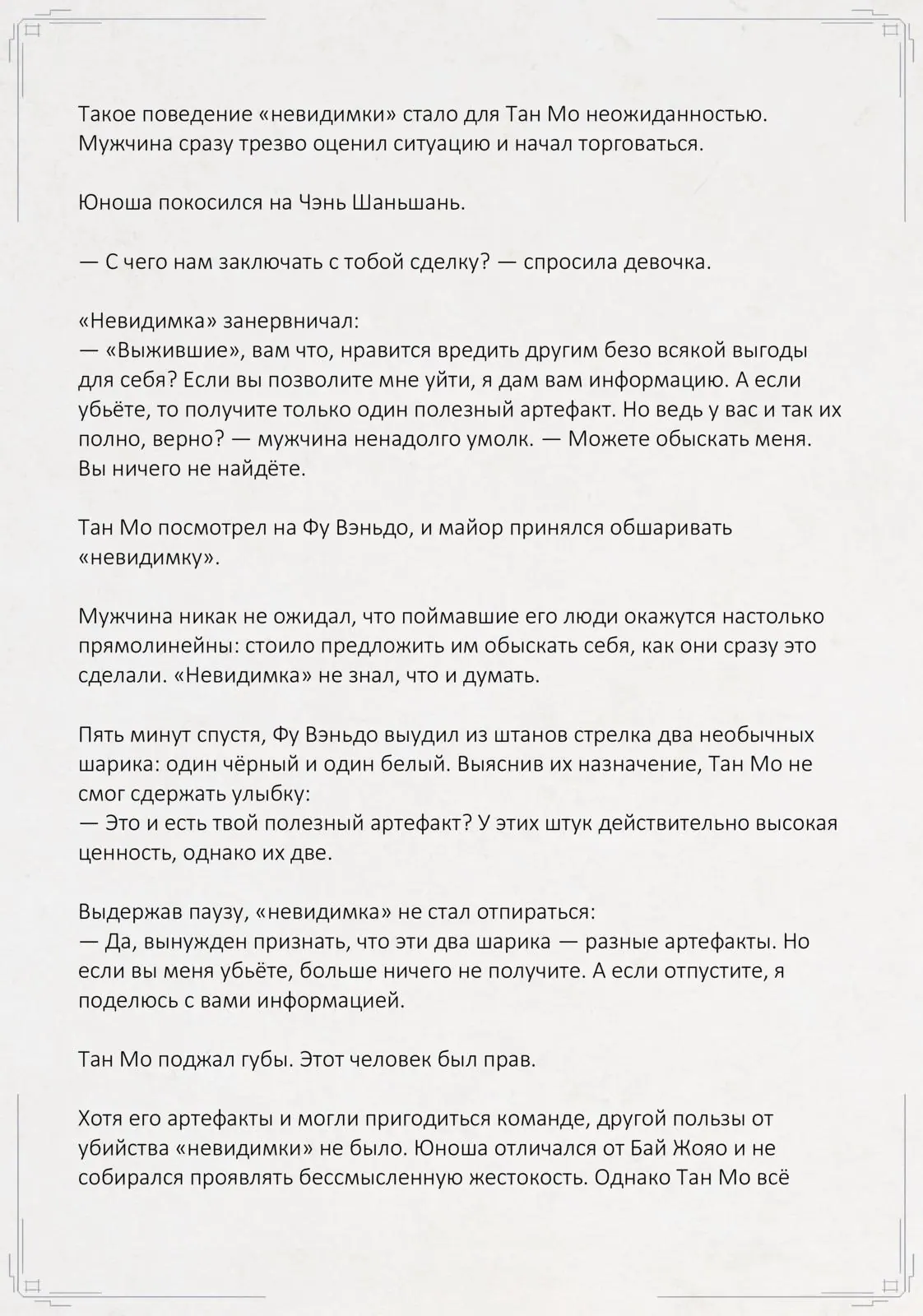 Такое поведение «невидимки» стало для Тан Мо неожиданностью. Мужчина сразу трезво оценил ситуацию и начал торговаться.

Юноша покосился на Чэнь Шаньшань.

— С чего нам заключать с тобой сделку? — спросила девочка.

«Невидимка» занервничал:
— «Выжившие», вам что, нравится вредить другим безо всякой выгоды для себя? Если вы позволите мне уйти, я дам вам информацию. А если убьёте, то получите только один полезный артефакт. Но ведь у вас и так их полно, верно? — мужчина ненадолго умолк. — Можете обыскать меня. Вы ничего не найдёте.

Тан Мо посмотрел на Фу Вэньдо, и майор принялся обшаривать «невидимку».

Мужчина никак не ожидал, что поймавшие его люди окажутся настолько прямолинейны: стоило предложить им обыскать себя, как они сразу это сделали. «Невидимка» не знал, что и думать.

Пять минут спустя, Фу Вэньдо выудил из штанов стрелка два необычных шарика: один чёрный и один белый. Выяснив их назначение, Тан Мо не смог сдержать улыбку:
— Это и есть твой полезный артефакт? У этих штук действительно высокая ценность, однако их две.

Выдержав паузу, «невидимка» не стал отпираться:
— Да, вынужден признать, что эти два шарика — разные артефакты. Но если вы меня убьёте, больше ничего не получите. А если отпустите, я поделюсь с вами информацией.

Тан Мо поджал губы. Этот человек был прав.

Хотя его артефакты и могли пригодиться команде, другой пользы от убийства «невидимки» не было. Юноша отличался от Бай Жояо и не собирался проявлять бессмысленную жестокость. Однако Тан Мо всё